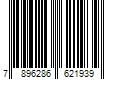 7 896286 621939